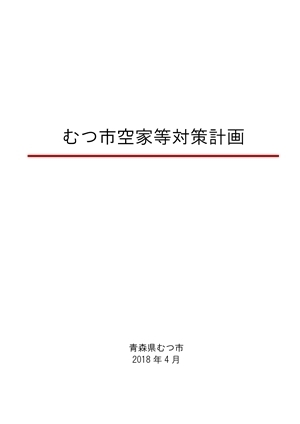 むつ市空家等対策計画

青森県むつ市
2018 年 4 月